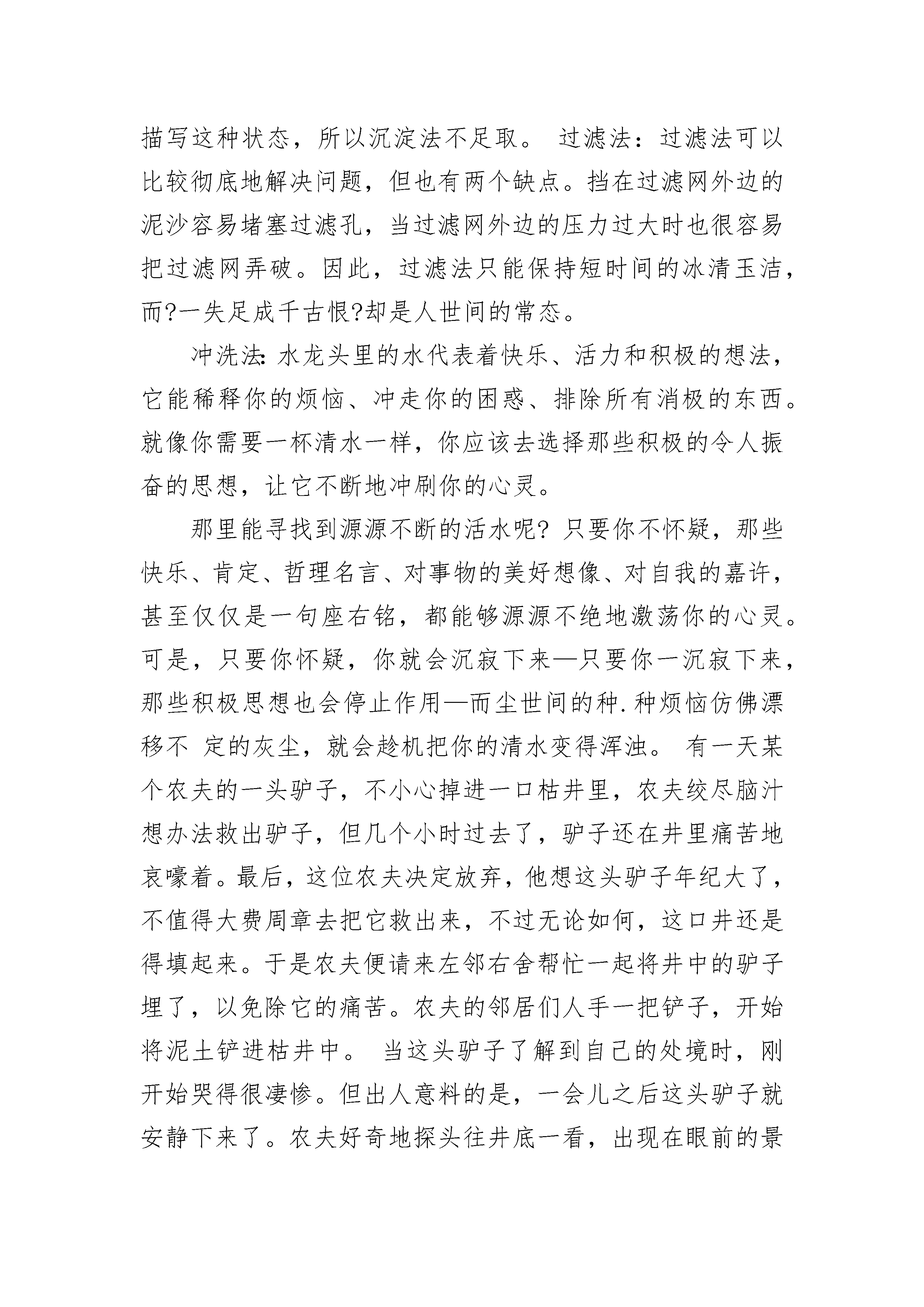 描写这种状态，所以沉淀法不足取。 过滤法：过滤法可以比较彻底地解决问题，但也有两个缺点。挡在过滤网外边的泥沙容易堵塞过滤孔，当过滤网外边的压力过大时也很容易把过滤网弄破。因此，过滤法只能保持短时间的冰清玉洁，而?一失足成千古恨?却是人世间的常态。

冲洗法：水龙头里的水代表着快乐、活力和积极的想法，它能稀释你的烦恼、冲走你的困惑、排除所有消极的东西。就像你需要一杯清水一样，你应该去选择那些积极的令人振奋的思想，让它不断地冲刷你的心灵。

那里能寻找到源源不断的活水呢? 只要你不怀疑，那些快乐、肯定、哲理名言、对事物的美好想像、对自我的嘉许，甚至仅仅是一句座右铭，都能够源源不绝地激荡你的心灵。可是，只要你怀疑，你就会沉寂下来—只要你一沉寂下来，那些积极思想也会停止作用—而尘世间的种.种烦恼仿佛漂移不 定的灰尘，就会趁机把你的清水变得浑浊。 有一天某个农夫的一头驴子，不小心掉进一口枯井里，农夫绞尽脑汁想办法救出驴子，但几个小时过去了，驴子还在井里痛苦地哀嚎着。最后，这位农夫决定放弃，他想这头驴子年纪大了，不值得大费周章去把它救出来，不过无论如何，这口井还是得填起来。于是农夫便请来左邻右舍帮忙一起将井中的驴子埋了，以免除它的痛苦。农夫的邻居们人手一把铲子，开始将泥土铲进枯井中。 当这头驴子了解到自己的处境时，刚开始哭得很凄惨。但出人意料的是，一会儿之后这头驴子就安静下来了。农夫好奇地探头往井底一看，出现在眼前的景